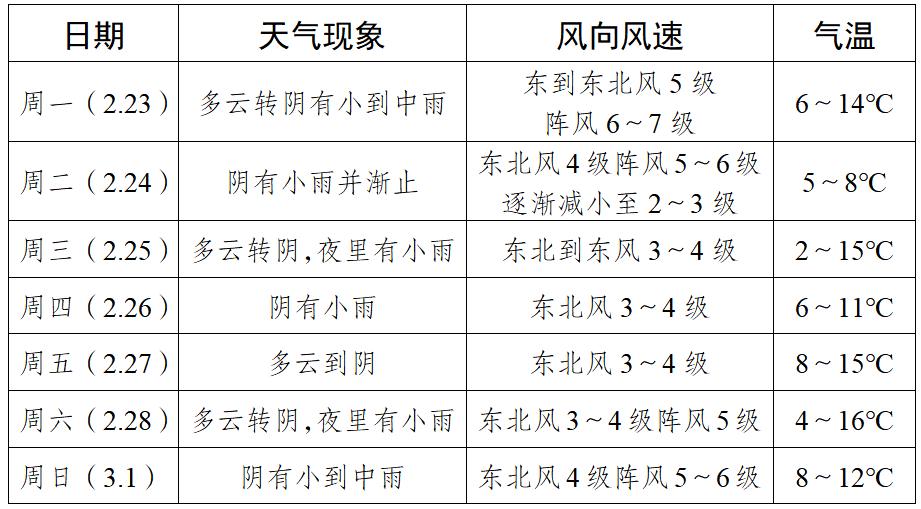 | 日期 | 天气现象 | 风向风速 | 气温 |
|---|---|---|---|
| 周一（2.23） | 多云转阴有小到中雨 | 东到东北风5级阵风6～7级 | 6～14℃ |
| 周二（2.24） | 阴有小雨并渐止 | 东北风4级阵风5～6级逐渐减小至2～3级 | 5～8℃ |
| 周三（2.25） | 多云转阴，夜里有小雨 | 东北到东风3～4级 | 2～15℃ |
| 周四（2.26） | 阴有小雨 | 东北风3～4级 | 6～11℃ |
| 周五（2.27） | 多云到阴 | 东北风3～4级 | 8～15℃ |
| 周六（2.28） | 多云转阴，夜里有小雨 | 东北风3～4级阵风5级 | 4～16℃ |
| 周日（3.1） | 阴有小到中雨 | 东北风4级阵风5～6级 | 8～12℃ |